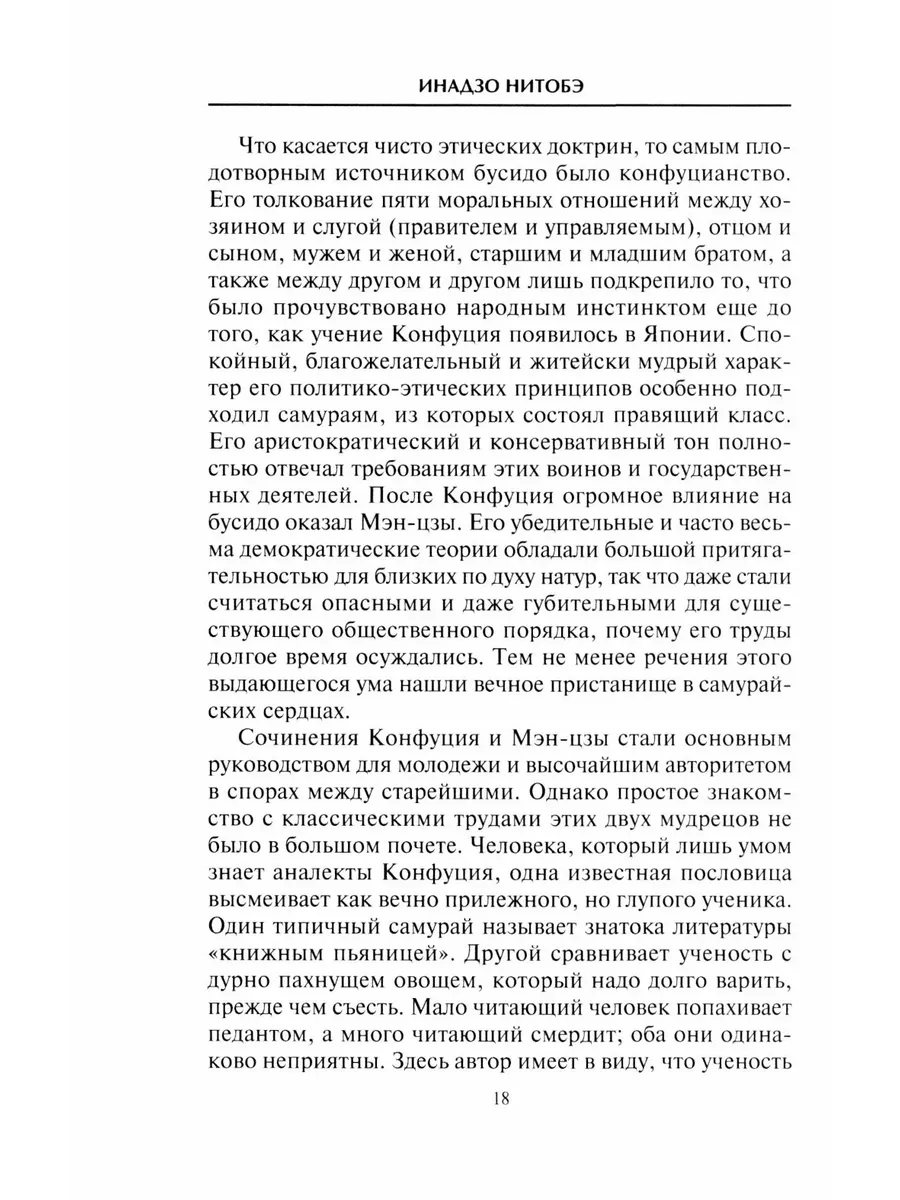 ИНАДЗО НИТОБЭ

Что касается чисто этических доктрин, то самым плодотворным источником бусидо было конфуцианство. Его толкование пяти моральных отношений между хозяином и слугой (правителем и управляемым), отцом и сыном, мужем и женой, старшим и младшим братом, а также между другом и другом лишь подкрепило то, что было прочувствовано народным инстинктом еще до того, как учение Конфуция появилось в Японии. Спокойный, благожелательный и житейски мудрый характер его политико-этических принципов особенно подходил самураям, из которых состоял правящий класс. Его аристократический и консервативный тон полностью отвечал требованиям этих воинов и государственных деятелей. После Конфуция огромное влияние на бусидо оказал Мэн-цзы. Его убедительные и часто весьма демократические теории обладали большой притягательностью для близких по духу натур, так что даже стали считаться опасными и даже губительными для существующего общественного порядка, почему его труды долгое время осуждались. Тем не менее речения этого выдающегося ума нашли вечное пристанище в самурайских сердцах.

Сочинения Конфуция и Мэн-цзы стали основным руководством для молодежи и высочайшим авторитетом в спорах между старейшими. Однако простое знакомство с классическими трудами этих двух мудрецов не было в большом почете. Человека, который лишь умом знает аналекты Конфуция, одна известная пословица высмеивает как вечно прилежного, но глупого ученика. Один типичный самурай называет знатока литературы «книжным пьяницей». Другой сравнивает ученость с дурно пахнущем овощем, который надо долго варить, прежде чем съесть. Мало читающий человек попахивает педантом, а много читающий смердит; оба они одинаково неприятны. Здесь автор имеет в виду, что ученость

18